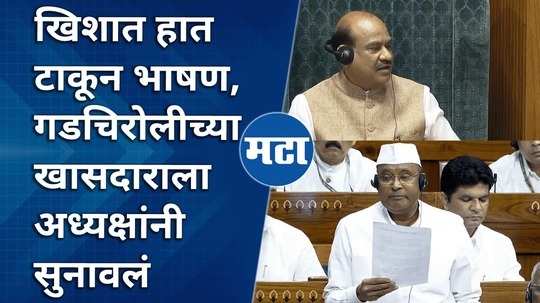 खिशात हात टाकून भाषण, गडचिरोलीच्या खासदाराला अध्यक्षांनी सुनावलं

मटा